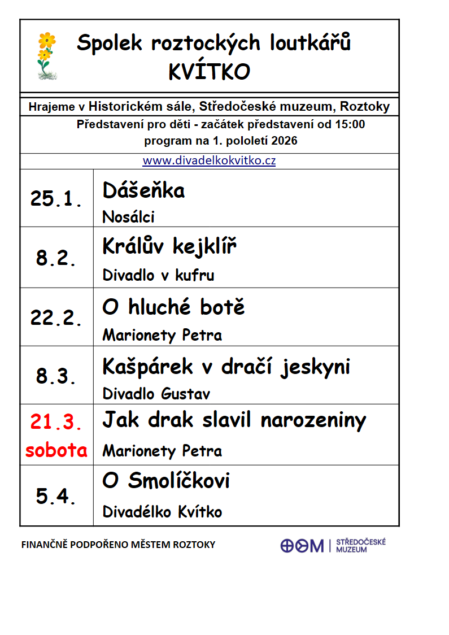 Spolek roztockých loutkářů
KVÍTKO

Hrajeme v Historickém sále, Středočeské muzeum, Roztoky

Představení pro děti - začátek představení od 15:00
program na 1. pololetí 2026

www.divadelkokvitko.cz

| | |
|---|---|
| 25.1. | Dášeňka<br>Nosálci |
| 8.2. | Králův kejklíř<br>Divadlo v kufru |
| 22.2. | O hluché botě<br>Marionety Petra |
| 8.3. | Kašpárek v dračí jeskyni<br>Divadlo Gustav |
| 21.3. sobota | Jak drak slavil narozeniny<br>Marionety Petra |
| 5.4. | O Smolíčkovi<br>Divadélko Kvítko |

FINANČNĚ PODPOŘENO MĚSTEM ROZTOKY

SČM | STŘEDOČESKÉ MUZEUM